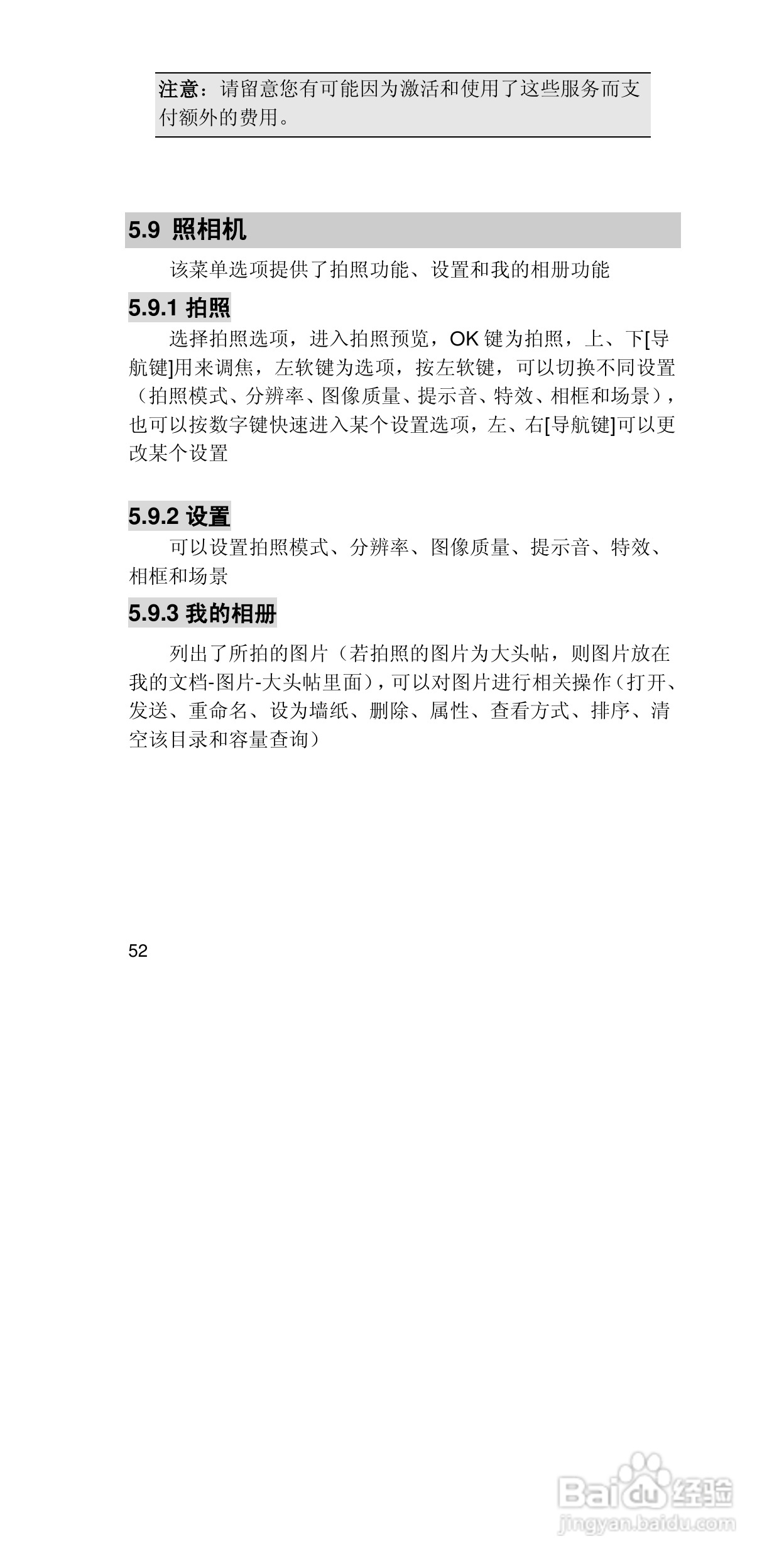 注意：请留意您有可能因为激活和使用了这些服务而支付额外的费用。

5.9 照相机

该菜单选项提供了拍照功能、设置和我的相册功能

5.9.1 拍照

选择拍照选项，进入拍照预览，OK 键为拍照，上、下[导航键]用来调焦，左软键为选项，按左软键，可以切换不同设置（拍照模式、分辨率、图像质量、提示音、特效、相框和场景），也可以按数字键快速进入某个设置选项，左、右[导航键]可以更改某个设置

5.9.2 设置

可以设置拍照模式、分辨率、图像质量、提示音、特效、相框和场景

5.9.3 我的相册

列出了所拍的图片（若拍照的图片为大头帖，则图片放在我的文档-图片-大头帖里面），可以对图片进行相关操作（打开、发送、重命名、设为墙纸、删除、属性、查看方式、排序、清空该目录和容量查询）

52

Baidu经验
jingyan.baidu.com